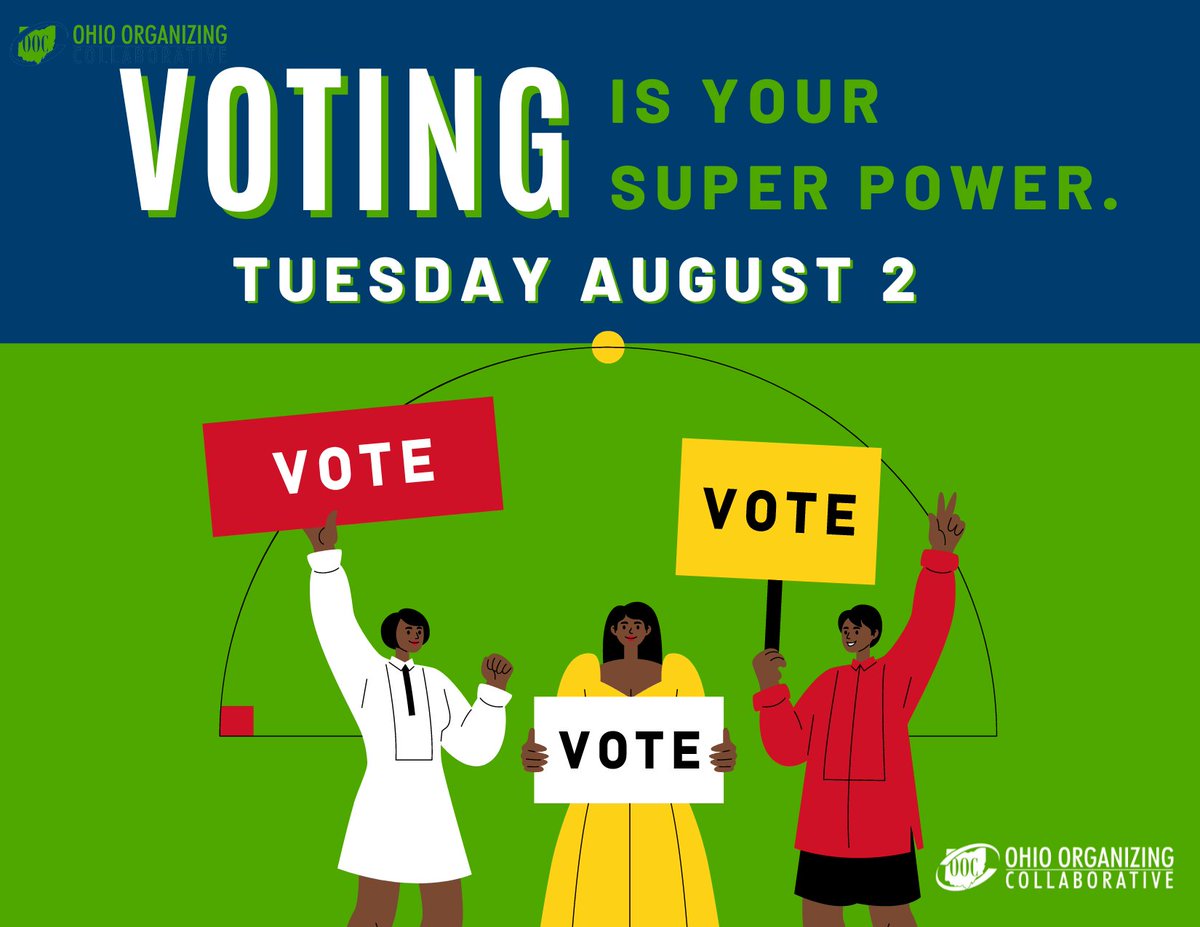 OOC OHIO ORGANIZING COLLABORATIVE

VOTING IS YOUR SUPER POWER.

TUESDAY AUGUST 2

VOTE

VOTE

VOTE

OOC OHIO ORGANIZING COLLABORATIVE